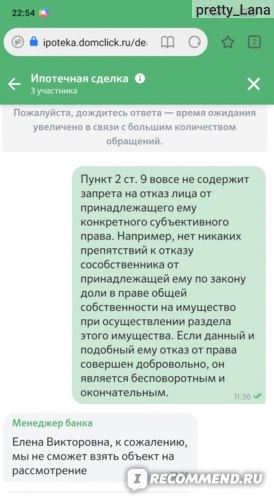 22:54

pretty_Lana

ipoteka.domclick.ru/de

2

Ипотечная сделка
3 участника

Пожалуйста, дождитесь ответа — время ожидания увеличено в связи с большим количеством обращений.

Пункт 2 ст. 9 вовсе не содержит запрета на отказ лица от принадлежащего ему конкретного субъективного права. Например, нет никаких препятствий к отказу сособственника от принадлежащей ему по закону доли в праве общей собственности на имущество при осуществлении раздела этого имущества. Если данный и подобный ему отказ от права совершен добровольно, он является бесповоротным и окончательным.
11:36

Менеджер банка
Елена Викторовна, к сожалению, мы не сможет взять объект на рассмотрение

IRECOMMEND.RU